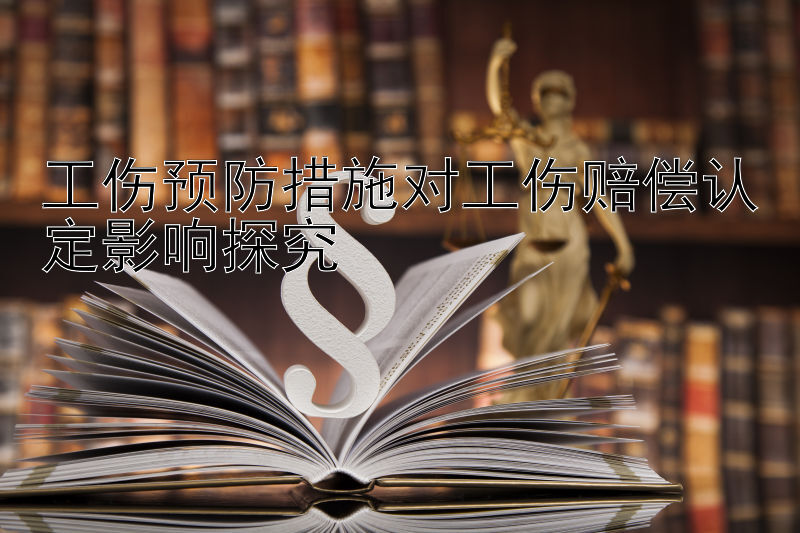 工伤预防措施对工伤赔偿认定影响探究